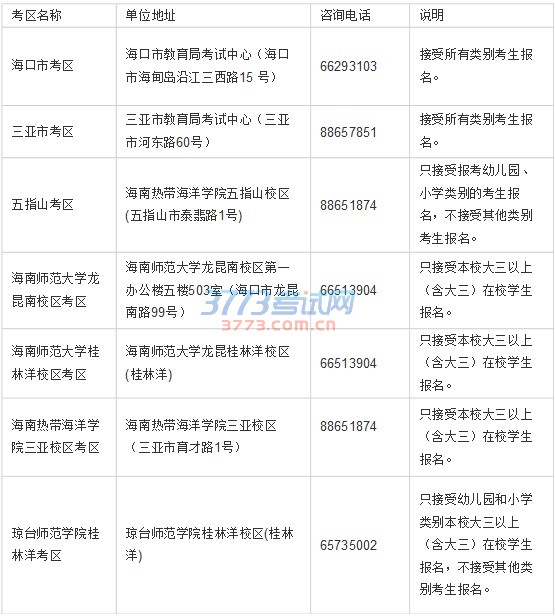 | 考区名称 | 单位地址 | 咨询电话 | 说明 |
|---|---|---|---|
| 海口市考区 | 海口市教育局考试中心（海口市海甸岛沿江三西路15 号） | 66293103 | 接受所有类别考生报名。 |
| 三亚市考区 | 三亚市教育局考试中心（三亚市河东路60号） | 88657851 | 接受所有类别考生报名。 |
| 五指山考区 | 海南热带海洋学院五指山校区(五指山市泰翡路1号) | 88651874 | 只接受报考幼儿园、小学类别的考生报名，不接受其他类别考生报名。 |
| 海南师范大学龙昆南校区考区 | 海南师范大学龙昆南校区第一办公楼五楼503室（海口市龙昆南路99号） | 66513904 | 只接受本校大三以上（含大三）在校学生报名。 |
| 海南师范大学桂林洋校区考区 | 海南师范大学龙昆桂林洋校区(桂林洋) | 66513904 | 只接受本校大三以上（含大三）在校学生报名。 |
| 海南热带海洋学院三亚校区考区 | 海南热带海洋学院三亚校区（三亚市育才路1号） | 88651874 | 只接受本校大三以上（含大三）在校学生报名。 |
| 琼台师范学院桂林洋考区 | 琼台师范学院桂林洋校区(桂林洋) | 65735002 | 只接受幼儿园和小学类别本校大三以上（含大三）在校学生报名，不接受其他类别考生报名。 |

3773考试网
3773.com.cn